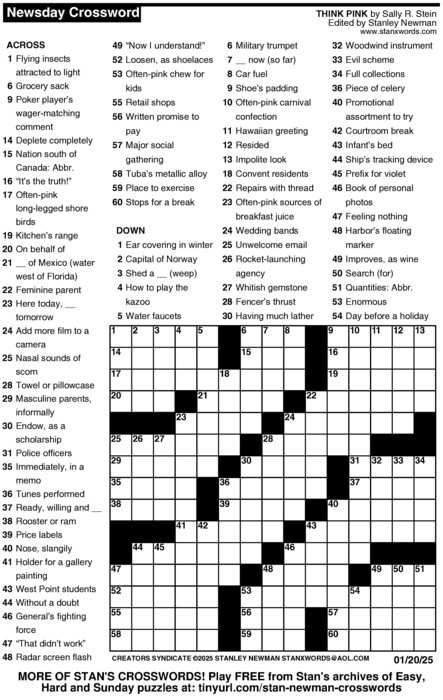 Newsday Crossword

THINK PINK by Sally R. Stein
Edited by Stanley Newman
www.stanxwords.com

ACROSS
1 Flying insects attracted to light
6 Grocery sack
9 Poker player's wager-matching comment
14 Deplete completely
15 Nation south of Canada: Abbr.
16 "It's the truth!"
17 Often-pink long-legged shore birds
19 Kitchen's range
20 On behalf of
21 __ of Mexico (water west of Florida)
22 Feminine parent
23 Here today, __ tomorrow
24 Add more film to a camera
25 Nasal sounds of scorn
28 Towel or pillowcase
29 Masculine parents, informally
30 Endow, as a scholarship
31 Police officers
35 Immediately, in a memo
36 Tunes performed
37 Ready, willing and __
38 Rooster or ram
39 Price labels
40 Nose, slangily
41 Holder for a gallery painting
43 West Point students
44 Without a doubt
46 General's fighting force
47 "That didn't work"
48 Radar screen flash
49 "Now I understand!"
52 Loosen, as shoelaces
53 Often-pink chew for kids
55 Retail shops
56 Written promise to pay
57 Major social gathering
58 Tuba's metallic alloy
59 Place to exercise
60 Stops for a break

DOWN
1 Ear covering in winter
2 Capital of Norway
3 Shed a __ (weep)
4 How to play the kazoo
5 Water faucets
6 Military trumpet
7 __ now (so far)
8 Car fuel
9 Shoe's padding
10 Often-pink carnival confection
11 Hawaiian greeting
12 Resided
13 Impolite look
18 Convent residents
22 Repairs with thread
23 Often-pink sources of breakfast juice
24 Wedding bands
25 Unwelcome email
26 Rocket-launching agency
27 Whitish gemstone
28 Fencer's thrust
30 Having much lather
32 Woodwind instrument
33 Evil scheme
34 Full collections
36 Piece of celery
40 Promotional assortment to try
42 Courtroom break
43 Infant's bed
44 Ship's tracking device
45 Prefix for violet
46 Book of personal photos
47 Feeling nothing
48 Harbor's floating marker
49 Improves, as wine
50 Search (for)
51 Quantities: Abbr.
53 Enormous
54 Day before a holiday

1 2 3 4 5 6 7 8 9 10 11 12 13 14 15 16 17 18 19 20 21 22 23 24 25 26 27 28 29 30 31 32 33 34 35 36 37 38 39 40 41 42 43 44 45 46 47 48 49 50 51 52 53 54 55 56 57 58 59 60

CREATORS SYNDICATE ©2025 STANLEY NEWMAN STANXWORDS@AOL.COM 01/20/25

MORE OF STAN'S CROSSWORDS! Play FREE from Stan's archives of Easy, Hard and Sunday puzzles at: tinyurl.com/stan-newman-crosswords